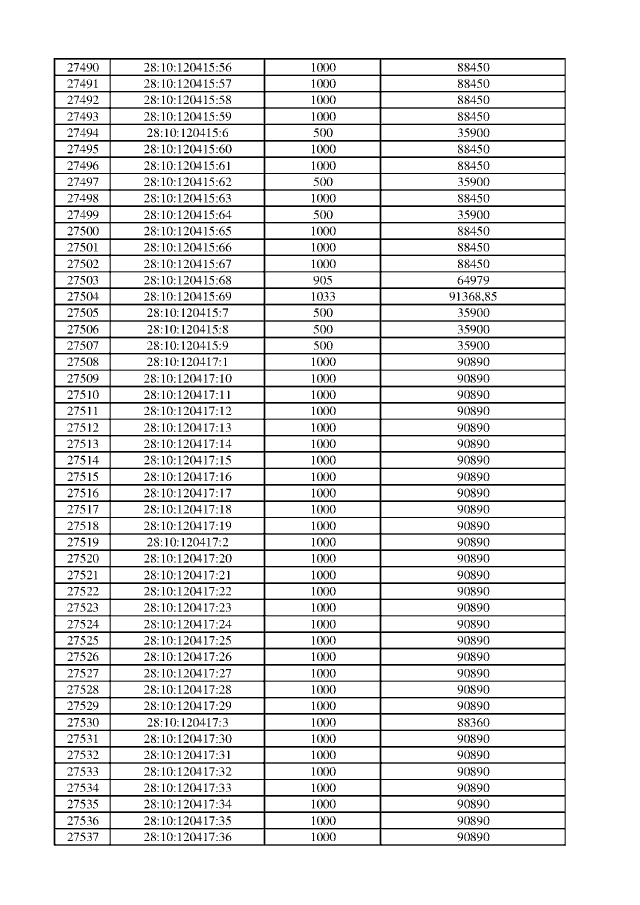 | 27490 | 28:10:120415:56 | 1000 | 88450 |
|---|---|---|---|
| 27491 | 28:10:120415:57 | 1000 | 88450 |
| 27492 | 28:10:120415:58 | 1000 | 88450 |
| 27493 | 28:10:120415:59 | 1000 | 88450 |
| 27494 | 28:10:120415:6 | 500 | 35900 |
| 27495 | 28:10:120415:60 | 1000 | 88450 |
| 27496 | 28:10:120415:61 | 1000 | 88450 |
| 27497 | 28:10:120415:62 | 500 | 35900 |
| 27498 | 28:10:120415:63 | 1000 | 88450 |
| 27499 | 28:10:120415:64 | 500 | 35900 |
| 27500 | 28:10:120415:65 | 1000 | 88450 |
| 27501 | 28:10:120415:66 | 1000 | 88450 |
| 27502 | 28:10:120415:67 | 1000 | 88450 |
| 27503 | 28:10:120415:68 | 905 | 64979 |
| 27504 | 28:10:120415:69 | 1033 | 91368,85 |
| 27505 | 28:10:120415:7 | 500 | 35900 |
| 27506 | 28:10:120415:8 | 500 | 35900 |
| 27507 | 28:10:120415:9 | 500 | 35900 |
| 27508 | 28:10:120417:1 | 1000 | 90890 |
| 27509 | 28:10:120417:10 | 1000 | 90890 |
| 27510 | 28:10:120417:11 | 1000 | 90890 |
| 27511 | 28:10:120417:12 | 1000 | 90890 |
| 27512 | 28:10:120417:13 | 1000 | 90890 |
| 27513 | 28:10:120417:14 | 1000 | 90890 |
| 27514 | 28:10:120417:15 | 1000 | 90890 |
| 27515 | 28:10:120417:16 | 1000 | 90890 |
| 27516 | 28:10:120417:17 | 1000 | 90890 |
| 27517 | 28:10:120417:18 | 1000 | 90890 |
| 27518 | 28:10:120417:19 | 1000 | 90890 |
| 27519 | 28:10:120417:2 | 1000 | 90890 |
| 27520 | 28:10:120417:20 | 1000 | 90890 |
| 27521 | 28:10:120417:21 | 1000 | 90890 |
| 27522 | 28:10:120417:22 | 1000 | 90890 |
| 27523 | 28:10:120417:23 | 1000 | 90890 |
| 27524 | 28:10:120417:24 | 1000 | 90890 |
| 27525 | 28:10:120417:25 | 1000 | 90890 |
| 27526 | 28:10:120417:26 | 1000 | 90890 |
| 27527 | 28:10:120417:27 | 1000 | 90890 |
| 27528 | 28:10:120417:28 | 1000 | 90890 |
| 27529 | 28:10:120417:29 | 1000 | 90890 |
| 27530 | 28:10:120417:3 | 1000 | 88360 |
| 27531 | 28:10:120417:30 | 1000 | 90890 |
| 27532 | 28:10:120417:31 | 1000 | 90890 |
| 27533 | 28:10:120417:32 | 1000 | 90890 |
| 27534 | 28:10:120417:33 | 1000 | 90890 |
| 27535 | 28:10:120417:34 | 1000 | 90890 |
| 27536 | 28:10:120417:35 | 1000 | 90890 |
| 27537 | 28:10:120417:36 | 1000 | 90890 |